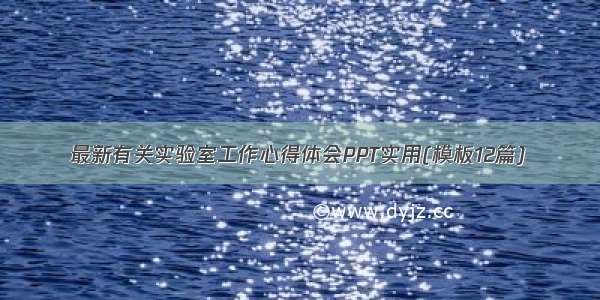 最新有关实验室工作心得体会PPT实用(模板12篇)

©www.dyjz.cc